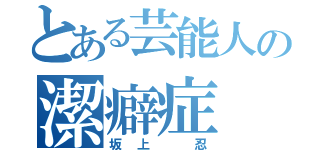 とある芸能人の
潔癖症
坂上　忍